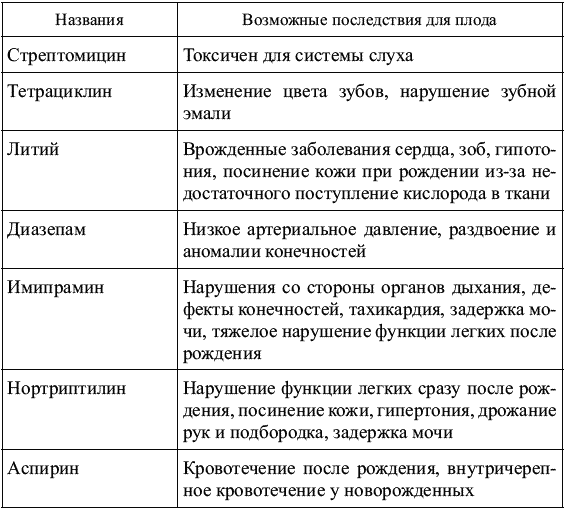 | Названия | Возможные последствия для плода |
|---|---|
| Стрептомицин | Токсичен для системы слуха |
| Тетрациклин | Изменение цвета зубов, нарушение зубной эмали |
| Литий | Врожденные заболевания сердца, зоб, гипотония, посинение кожи при рождении из-за недостаточного поступление кислорода в ткани |
| Диазепам | Низкое артериальное давление, раздвоение и аномалии конечностей |
| Имипрамин | Нарушения со стороны органов дыхания, дефекты конечностей, тахикардия, задержка мочи, тяжелое нарушение функции легких после рождения |
| Нортриптилин | Нарушение функции легких сразу после рождения, посинение кожи, гипертония, дрожание рук и подбородка, задержка мочи |
| Аспирин | Кровотечение после рождения, внутричерепное кровотечение у новорожденных |